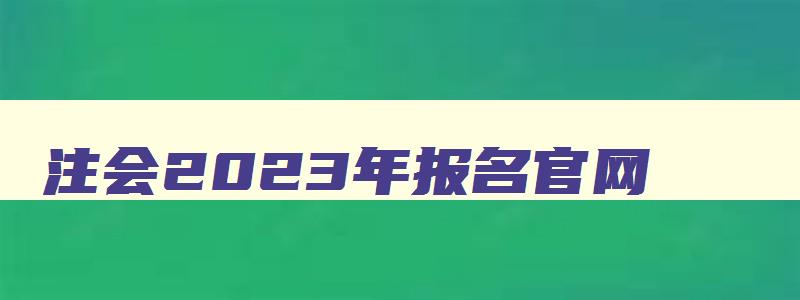 注会2023年报名官网